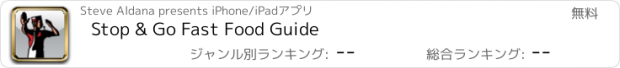 Steve Aldana presents iPhone/iPadアプリ

無料

Stop & Go Fast Food Guide

ジャンル別ランキング: --

総合ランキング: --